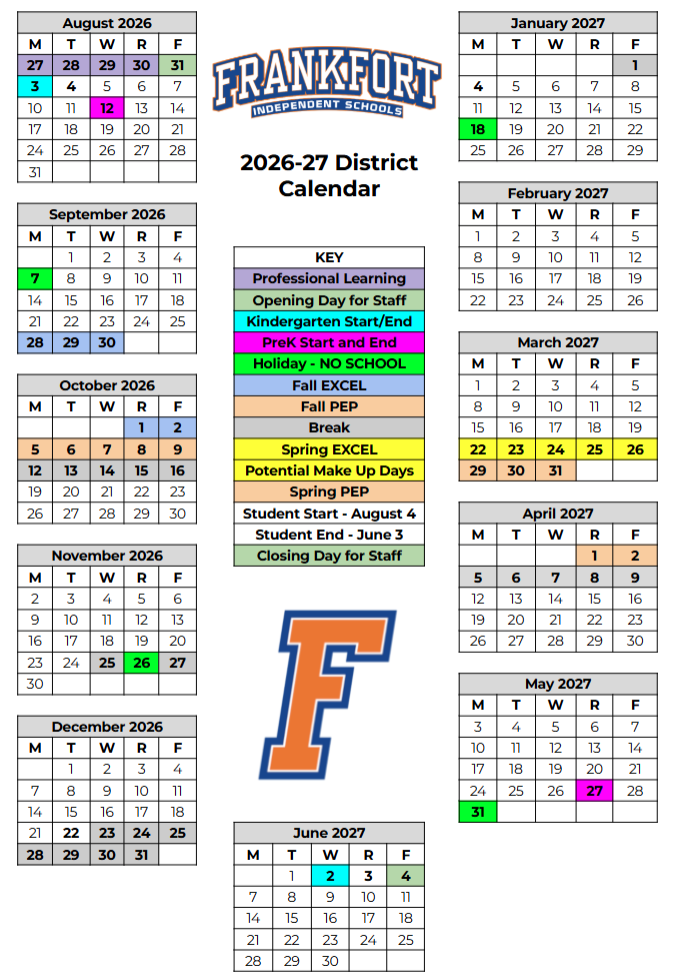 August 2026

| M | T | W | R | F |
|---|---|---|---|---|
| 27 | 28 | 29 | 30 | 31 |
| 3 | 4 | 5 | 6 | 7 |
| 10 | 11 | 12 | 13 | 14 |
| 17 | 18 | 19 | 20 | 21 |
| 24 | 25 | 26 | 27 | 28 |
| 31 | | | | |

September 2026

| M | T | W | R | F |
|---|---|---|---|---|
| | 1 | 2 | 3 | 4 |
| 7 | 8 | 9 | 10 | 11 |
| 14 | 15 | 16 | 17 | 18 |
| 21 | 22 | 23 | 24 | 25 |
| 28 | 29 | 30 | | |

October 2026

| M | T | W | R | F |
|---|---|---|---|---|
| | | | 1 | 2 |
| 5 | 6 | 7 | 8 | 9 |
| 12 | 13 | 14 | 15 | 16 |
| 19 | 20 | 21 | 22 | 23 |
| 26 | 27 | 28 | 29 | 30 |

November 2026

| M | T | W | R | F |
|---|---|---|---|---|
| 2 | 3 | 4 | 5 | 6 |
| 9 | 10 | 11 | 12 | 13 |
| 16 | 17 | 18 | 19 | 20 |
| 23 | 24 | 25 | 26 | 27 |
| 30 | | | | |

December 2026

| M | T | W | R | F |
|---|---|---|---|---|
| | 1 | 2 | 3 | 4 |
| 7 | 8 | 9 | 10 | 11 |
| 14 | 15 | 16 | 17 | 18 |
| 21 | 22 | 23 | 24 | 25 |
| 28 | 29 | 30 | 31 | |

FRANKFORT
INDEPENDENT SCHOOLS

2026-27 District Calendar

KEY
Professional Learning
Opening Day for Staff
Kindergarten Start/End
PreK Start and End
Holiday - NO SCHOOL
Fall EXCEL
Fall PEP
Break
Spring EXCEL
Potential Make Up Days
Spring PEP
Student Start - August 4
Student End - June 3
Closing Day for Staff

F

June 2027

| M | T | W | R | F |
|---|---|---|---|---|
| | 1 | 2 | 3 | 4 |
| 7 | 8 | 9 | 10 | 11 |
| 14 | 15 | 16 | 17 | 18 |
| 21 | 22 | 23 | 24 | 25 |
| 28 | 29 | 30 | | |

January 2027

| M | T | W | R | F |
|---|---|---|---|---|
| | | | | 1 |
| 4 | 5 | 6 | 7 | 8 |
| 11 | 12 | 13 | 14 | 15 |
| 18 | 19 | 20 | 21 | 22 |
| 25 | 26 | 27 | 28 | 29 |

February 2027

| M | T | W | R | F |
|---|---|---|---|---|
| 1 | 2 | 3 | 4 | 5 |
| 8 | 9 | 10 | 11 | 12 |
| 15 | 16 | 17 | 18 | 19 |
| 22 | 23 | 24 | 25 | 26 |

March 2027

| M | T | W | R | F |
|---|---|---|---|---|
| 1 | 2 | 3 | 4 | 5 |
| 8 | 9 | 10 | 11 | 12 |
| 15 | 16 | 17 | 18 | 19 |
| 22 | 23 | 24 | 25 | 26 |
| 29 | 30 | 31 | | |

April 2027

| M | T | W | R | F |
|---|---|---|---|---|
| | | | 1 | 2 |
| 5 | 6 | 7 | 8 | 9 |
| 12 | 13 | 14 | 15 | 16 |
| 19 | 20 | 21 | 22 | 23 |
| 26 | 27 | 28 | 29 | 30 |

May 2027

| M | T | W | R | F |
|---|---|---|---|---|
| 3 | 4 | 5 | 6 | 7 |
| 10 | 11 | 12 | 13 | 14 |
| 17 | 18 | 19 | 20 | 21 |
| 24 | 25 | 26 | 27 | 28 |
| 31 | | | | |